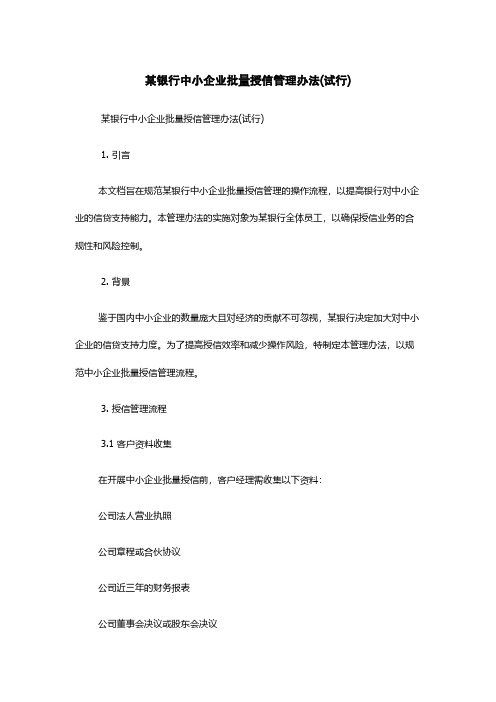 某银行中小企业批量授信管理办法(试行)

某银行中小企业批量授信管理办法(试行)

1. 引言

本文档旨在规范某银行中小企业批量授信管理的操作流程，以提高银行对中小企业的信贷支持能力。本管理办法的实施对象为某银行全体员工，以确保授信业务的合规性和风险控制。

2. 背景

鉴于国内中小企业的数量庞大且对经济的贡献不可忽视，某银行决定加大对中小企业的信贷支持力度。为了提高授信效率和减少操作风险，特制定本管理办法，以规范中小企业批量授信管理流程。

3. 授信管理流程

3.1 客户资料收集

在开展中小企业批量授信前，客户经理需收集以下资料：

公司法人营业执照

公司章程或合伙协议

公司近三年的财务报表

公司董事会决议或股东会决议